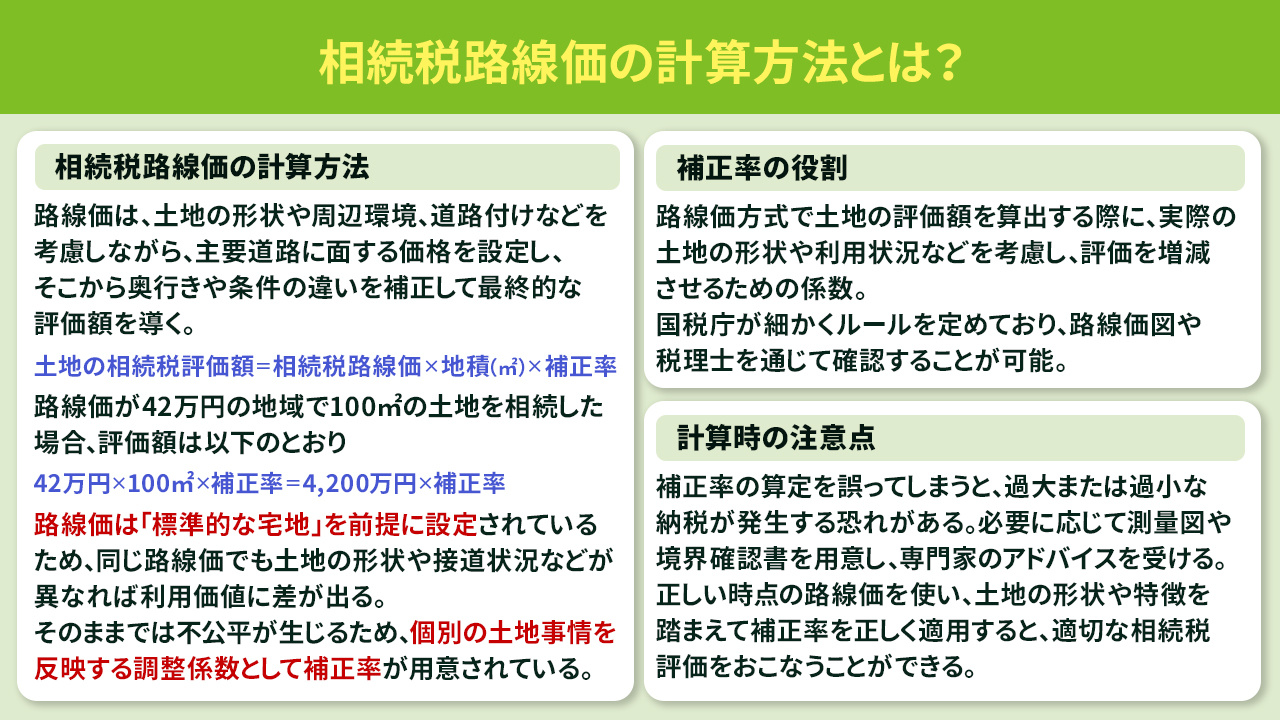 相続税路線価の計算方法とは？

相続税路線価の計算方法

路線価は、土地の形状や周辺環境、道路付けなどを考慮しながら、主要道路に面する価格を設定し、そこから奥行きや条件の違いを補正して最終的な評価額を導く。

土地の相続税評価額＝相続税路線価×地積(㎡)×補正率

路線価が42万円の地域で100㎡の土地を相続した場合、評価額は以下のとおり

42万円×100㎡×補正率＝4,200万円×補正率

路線価は「標準的な宅地」を前提に設定されているため、同じ路線価でも土地の形状や接道状況などが異なれば利用価値に差が出る。

そのままでは不公平が生じるため、個別の土地事情を反映する調整係数として補正率が用意されている。

補正率の役割

路線価方式で土地の評価額を算出する際に、実際の土地の形状や利用状況などを考慮し、評価を増減させるための係数。

国税庁が細かくルールを定めており、路線価図や税理士を通じて確認することが可能。

計算時の注意点

補正率の算定を誤ってしまうと、過大または過小な納税が発生する恐れがある。必要に応じて測量図や境界確認書を用意し、専門家のアドバイスを受ける。

正しい時点の路線価を使い、土地の形状や特徴を踏まえて補正率を正しく適用すると、適切な相続税評価をおこなうことができる。